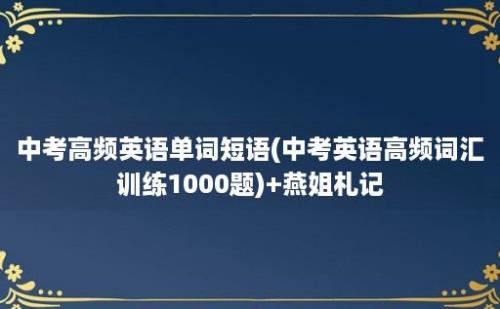 中考高频英语单词短语(中考英语高频词汇训练1000题)+燕姐札记